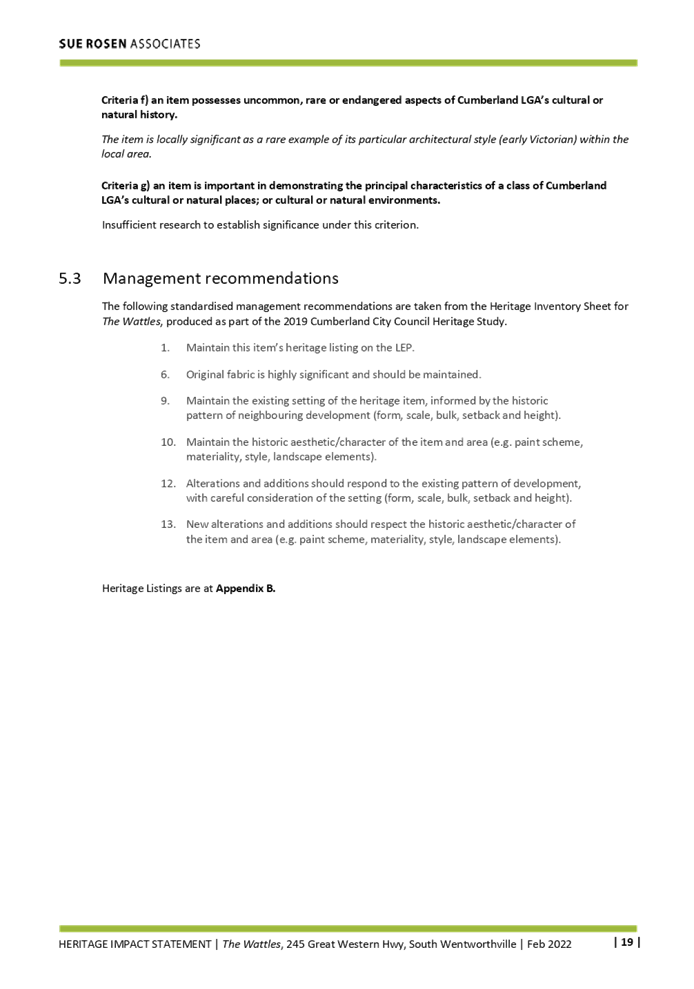 SUE ROSEN ASSOCIATES

Criteria f) an item possesses uncommon, rare or endangered aspects of Cumberland LGA's cultural or natural history.

The item is locally significant as a rare example of its particular architectural style (early Victorian) within the local area.

Criteria g) an item is important in demonstrating the principal characteristics of a class of Cumberland LGA's cultural or natural places; or cultural or natural environments.

Insufficient research to establish significance under this criterion.

5.3 Management recommendations

The following standardised management recommendations are taken from the Heritage Inventory Sheet for The Wattles, produced as part of the 2019 Cumberland City Council Heritage Study.

1. Maintain this item's heritage listing on the LEP.

6. Original fabric is highly significant and should be maintained.

9. Maintain the existing setting of the heritage item, informed by the historic pattern of neighbouring development (form, scale, bulk, setback and height).

10. Maintain the historic aesthetic/character of the item and area (e.g. paint scheme, materiality, style, landscape elements).

12. Alterations and additions should respond to the existing pattern of development, with careful consideration of the setting (form, scale, bulk, setback and height).

13. New alterations and additions should respect the historic aesthetic/character of the item and area (e.g. paint scheme, materiality, style, landscape elements).

Heritage Listings are at Appendix B.

HERITAGE IMPACT STATEMENT | The Wattles, 245 Great Western Hwy, South Wentworthville | Feb 2022 | 19 |